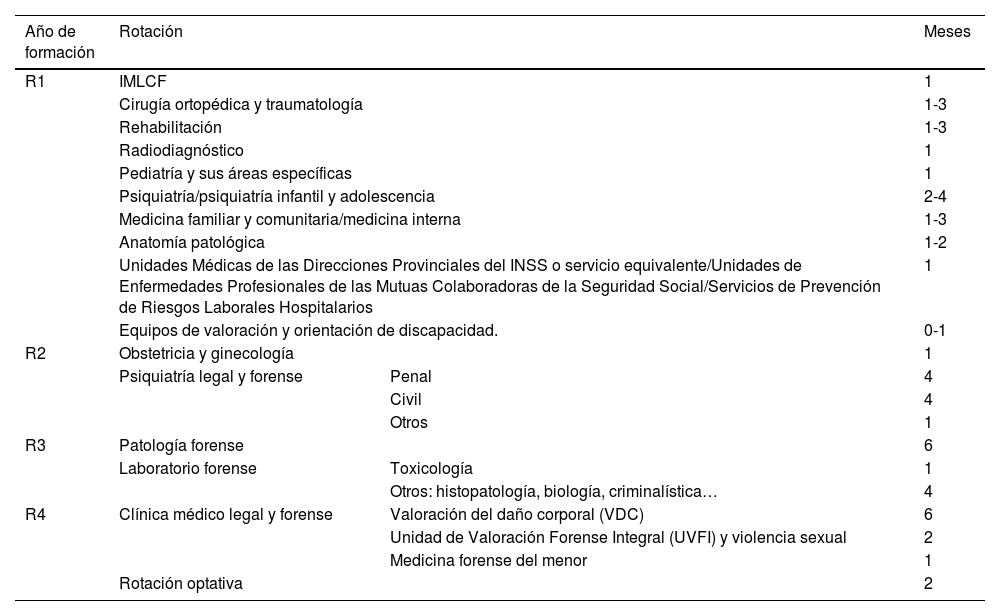 | Año de formación | Rotación | | Meses |
|---|---|---|---|
| R1 | IMLCF | | 1 |
| | Cirugía ortopédica y traumatología | | 1-3 |
| | Rehabilitación | | 1-3 |
| | Radiodiagnóstico | | 1 |
| | Pediatría y sus áreas específicas | | 1 |
| | Psiquiatría/psiquiatría infantil y adolescencia | | 2-4 |
| | Medicina familiar y comunitaria/medicina interna | | 1-3 |
| | Anatomía patológica | | 1-2 |
| | Unidades Médicas de las Direcciones Provinciales del INSS o servicio equivalente/Unidades de Enfermedades Profesionales de las Mutuas Colaboradoras de la Seguridad Social/Servicios de Prevención de Riesgos Laborales Hospitalarios | | 1 |
| | Equipos de valoración y orientación de discapacidad. | | 0-1 |
| R2 | Obstetricia y ginecología | | 1 |
| | Psiquiatría legal y forense | Penal | 4 |
| | | Civil | 4 |
| | | Otros | 1 |
| R3 | Patología forense | | 6 |
| | Laboratorio forense | Toxicología | 1 |
| | | Otros: histopatología, biología, criminalística… | 4 |
| R4 | Clínica médico legal y forense | Valoración del daño corporal (VDC) | 6 |
| | | Unidad de Valoración Forense Integral (UVFI) y violencia sexual | 2 |
| | | Medicina forense del menor | 1 |
| | Rotación optativa | | 2 |